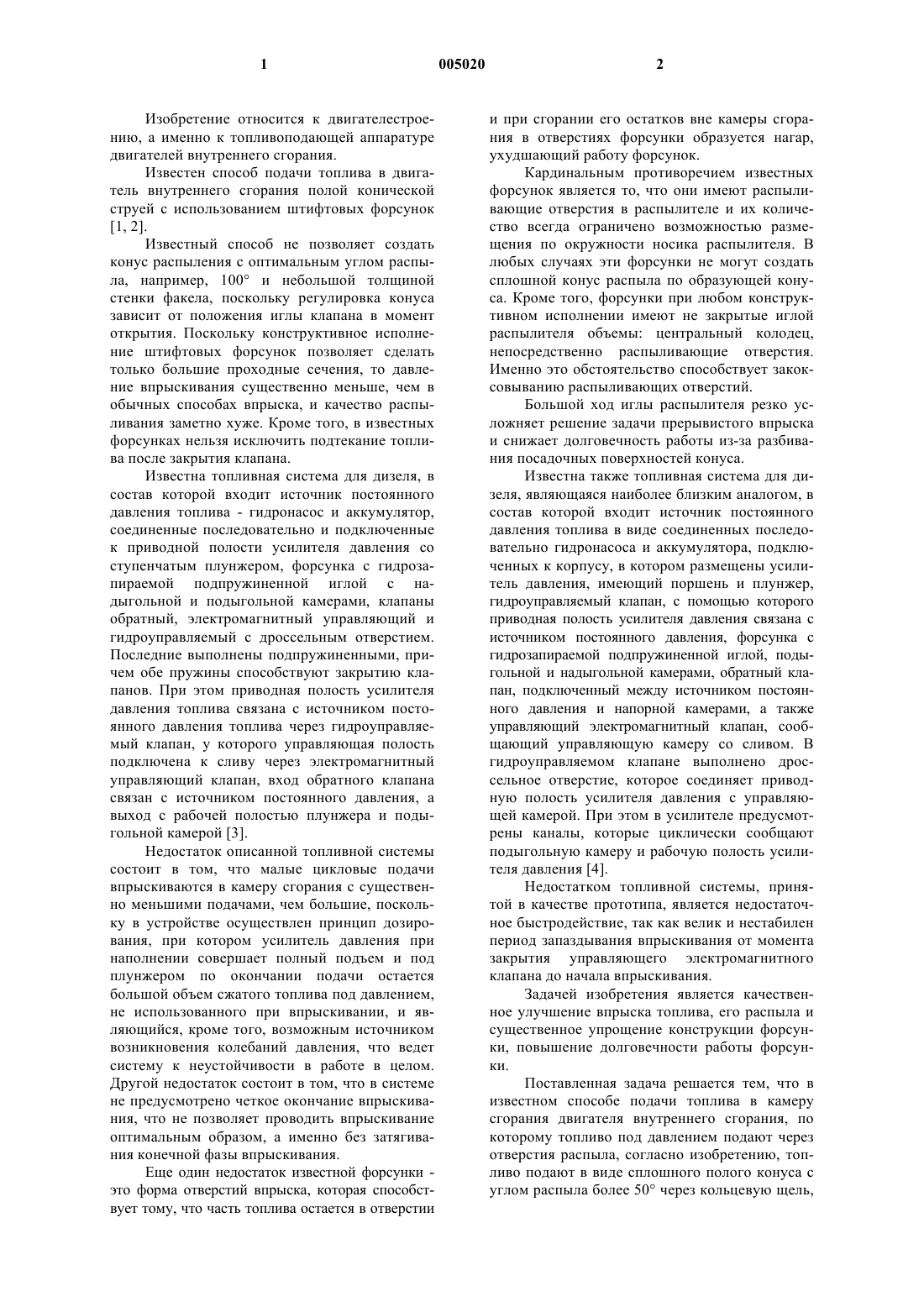 1 005020 2

Изобретение относится к двигателестроению, а именно к топливоподающей аппаратуре двигателей внутреннего сгорания.

Известен способ подачи топлива в двигатель внутреннего сгорания полой конической струей с использованием штифтовых форсунок [1, 2].

Известный способ не позволяет создать конус распыления с оптимальным углом распыла, например, 100° и небольшой толщиной стенки факела, поскольку регулировка конуса зависит от положения иглы клапана в момент открытия. Поскольку конструктивное исполнение штифтовых форсунок позволяет сделать только большие проходные сечения, то давление впрыскивания существенно меньше, чем в обычных способах впрыска, и качество распыливания заметно хуже. Кроме того, в известных форсунках нельзя исключить подтекание топлива после закрытия клапана.

Известна топливная система для дизеля, в состав которой входит источник постоянного давления топлива - гидронасос и аккумулятор, соединенные последовательно и подключенные к приводной полости усилителя давления со ступенчатым плунжером, форсунка с гидрозапираемой подпружиненной иглой с надыгольной и подыгольной камерами, клапаны обратный, электромагнитный управляющий и гидроуправляемый с дроссельным отверстием. Последние выполнены подпружиненными, причем обе пружины способствуют закрытию клапанов. При этом приводная полость усилителя давления топлива связана с источником постоянного давления топлива через гидроуправляемый клапан, у которого управляющая полость подключена к сливу через электромагнитный управляющий клапан, вход обратного клапана связан с источником постоянного давления, а выход с рабочей полостью плунжера и подыгольной камерой [3].

Недостаток описанной топливной системы состоит в том, что малые цикловые подачи впрыскиваются в камеру сгорания с существенно меньшими подачами, чем большие, поскольку в устройстве осуществлен принцип дозирования, при котором усилитель давления при наполнении совершает полный подъем и под плунжером по окончании подачи остается большой объем сжатого топлива под давлением, не использованного при впрыскивании, и являющийся, кроме того, возможным источником возникновения колебаний давления, что ведет систему к неустойчивости в работе в целом. Другой недостаток состоит в том, что в системе не предусмотрено четкое окончание впрыскивания, что не позволяет проводить впрыскивание оптимальным образом, а именно без затягивания конечной фазы впрыскивания.

Еще один недостаток известной форсунки - это форма отверстий впрыска, которая способствует тому, что часть топлива остается в отверстии и при сгорании его остатков вне камеры сгорания в отверстиях форсунки образуется нагар, ухудшающий работу форсунок.

Кардинальным противоречием известных форсунок является то, что они имеют распыливающие отверстия в распылителе и их количество всегда ограничено возможностью размещения по окружности носика распылителя. В любых случаях эти форсунки не могут создать сплошной конус распыла по образующей конуса. Кроме того, форсунки при любом конструктивном исполнении имеют не закрытые иглой распылителя объемы: центральный колодец, непосредственно распыливающие отверстия. Именно это обстоятельство способствует закоксовыванию распыливающих отверстий.

Большой ход иглы распылителя резко усложняет решение задачи прерывистого впрыска и снижает долговечность работы из-за разбивания посадочных поверхностей конуса.

Известна также топливная система для дизеля, являющаяся наиболее близким аналогом, в состав которой входит источник постоянного давления топлива в виде соединенных последовательно гидронасоса и аккумулятора, подключенных к корпусу, в котором размещены усилитель давления, имеющий поршень и плунжер, гидроуправляемый клапан, с помощью которого приводная полость усилителя давления связана с источником постоянного давления, форсунка с гидрозапираемой подпружиненной иглой, подыгольной и надыгольной камерами, обратный клапан, подключенный между источником постоянного давления и напорной камерами, а также управляющий электромагнитный клапан, сообщающий управляющую камеру со сливом. В гидроуправляемом клапане выполнено дроссельное отверстие, которое соединяет приводную полость усилителя давления с управляющей камерой. При этом в усилителе предусмотрены каналы, которые циклически сообщают подыгольную камеру и рабочую полость усилителя давления [4].

Недостатком топливной системы, принятой в качестве прототипа, является недостаточное быстродействие, так как велик и нестабилен период запаздывания впрыскивания от момента закрытия управляющего электромагнитного клапана до начала впрыскивания.

Задачей изобретения является качественное улучшение впрыска топлива, его распыла и существенное упрощение конструкции форсунки, повышение долговечности работы форсунки.

Поставленная задача решается тем, что в известном способе подачи топлива в камеру сгорания двигателя внутреннего сгорания, по которому топливо под давлением подают через отверстия распыла, согласно изобретению, топливо подают в виде сплошного полого конуса с углом распыла более 50° через кольцевую щель,